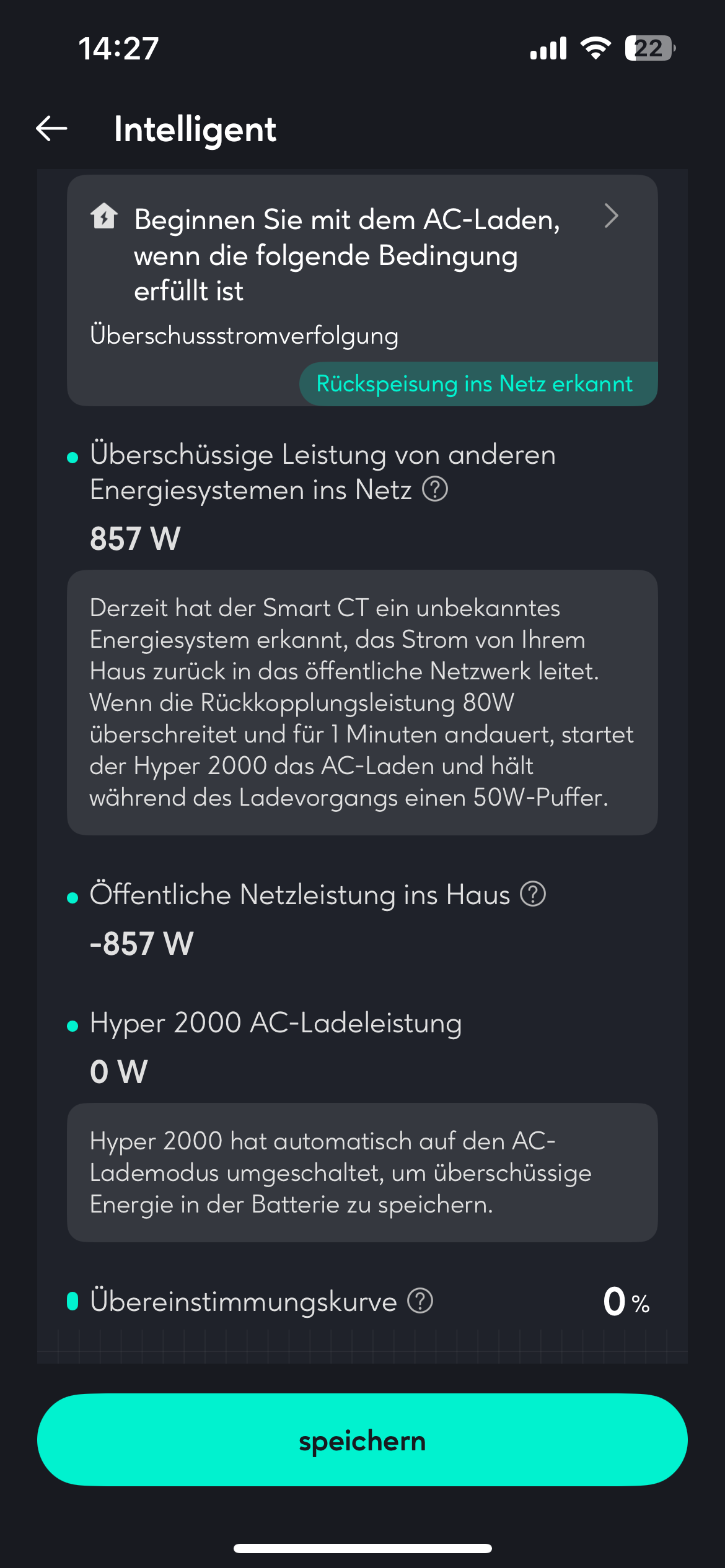 14:27

22

Intelligent

Beginnen Sie mit dem AC-Laden, wenn die folgende Bedingung erfüllt ist

Überschussstromverfolgung

Rückspeisung ins Netz erkannt

Überschüssige Leistung von anderen Energiesystemen ins Netz

857 W

Derzeit hat der Smart CT ein unbekanntes Energiesystem erkannt, das Strom von Ihrem Haus zurück in das öffentliche Netzwerk leitet. Wenn die Rückkopplungsleistung 80W überschreitet und für 1 Minuten andauert, startet der Hyper 2000 das AC-Laden und hält während des Ladevorgangs einen 50W-Puffer.

Öffentliche Netzleistung ins Haus

-857 W

Hyper 2000 AC-Ladeleistung

0 W

Hyper 2000 hat automatisch auf den AC-Lademodus umgeschaltet, um überschüssige Energie in der Batterie zu speichern.

Übereinstimmungskurve

0 %

speichern